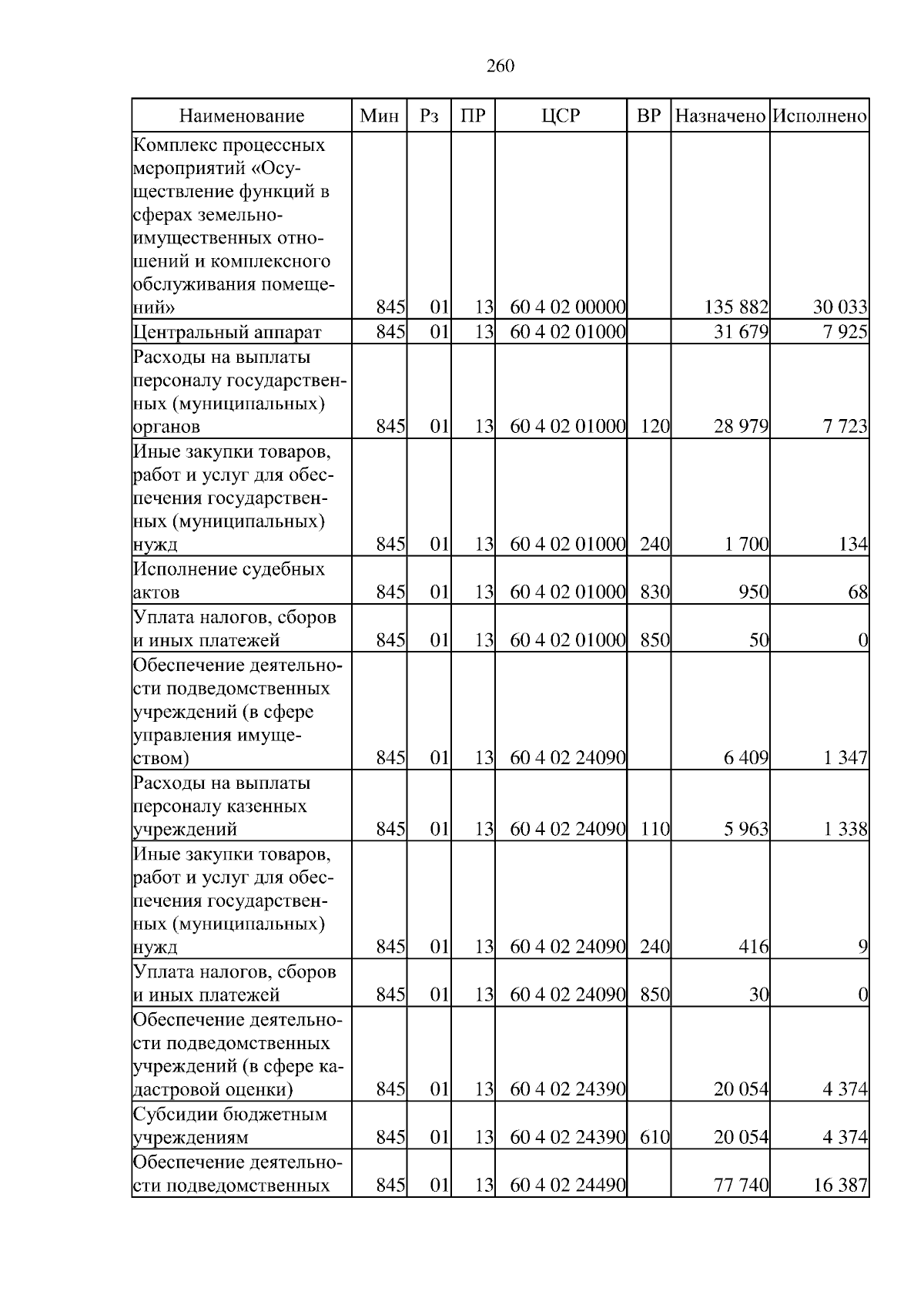 260

| Наименование | Мин | Рз | ПР | ЦСР | ВР | Назначено | Исполнено |
|---|---|---|---|---|---|---|---|
| Комплекс процессных мероприятий «Осуществление функций в сферах земельно-имущественных отношений и комплексного обслуживания помещений» | 845 | 01 | 13 | 60 4 02 00000 | | 135 882 | 30 033 |
| Центральный аппарат | 845 | 01 | 13 | 60 4 02 01000 | | 31 679 | 7 925 |
| Расходы на выплаты персоналу государственных (муниципальных) органов | 845 | 01 | 13 | 60 4 02 01000 | 120 | 28 979 | 7 723 |
| Иные закупки товаров, работ и услуг для обеспечения государственных (муниципальных) нужд | 845 | 01 | 13 | 60 4 02 01000 | 240 | 1 700 | 134 |
| Исполнение судебных актов | 845 | 01 | 13 | 60 4 02 01000 | 830 | 950 | 68 |
| Уплата налогов, сборов и иных платежей | 845 | 01 | 13 | 60 4 02 01000 | 850 | 50 | 0 |
| Обеспечение деятельности подведомственных учреждений (в сфере управления имуществом) | 845 | 01 | 13 | 60 4 02 24090 | | 6 409 | 1 347 |
| Расходы на выплаты персоналу казенных учреждений | 845 | 01 | 13 | 60 4 02 24090 | 110 | 5 963 | 1 338 |
| Иные закупки товаров, работ и услуг для обеспечения государственных (муниципальных) нужд | 845 | 01 | 13 | 60 4 02 24090 | 240 | 416 | 9 |
| Уплата налогов, сборов и иных платежей | 845 | 01 | 13 | 60 4 02 24090 | 850 | 30 | 0 |
| Обеспечение деятельности подведомственных учреждений (в сфере кадастровой оценки) | 845 | 01 | 13 | 60 4 02 24390 | | 20 054 | 4 374 |
| Субсидии бюджетным учреждениям | 845 | 01 | 13 | 60 4 02 24390 | 610 | 20 054 | 4 374 |
| Обеспечение деятельности подведомственных | 845 | 01 | 13 | 60 4 02 24490 | | 77 740 | 16 387 |